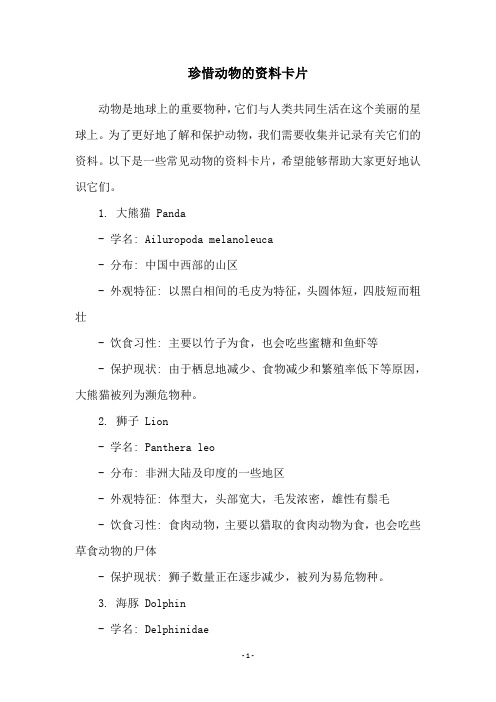 珍惜动物的资料卡片

动物是地球上的重要物种，它们与人类共同生活在这个美丽的星球上。为了更好地了解和保护动物，我们需要收集并记录有关它们的资料。以下是一些常见动物的资料卡片，希望能够帮助大家更好地认识它们。

1. 大熊猫 Panda

- 学名: Ailuropoda melanoleuca

- 分布: 中国中西部的山区

- 外观特征: 以黑白相间的毛皮为特征，头圆体短，四肢短而粗壮

- 饮食习性: 主要以竹子为食，也会吃些蜜糖和鱼虾等

- 保护现状: 由于栖息地减少、食物减少和繁殖率低下等原因，大熊猫被列为濒危物种。

2. 狮子 Lion

- 学名: Panthera leo

- 分布: 非洲大陆及印度的一些地区

- 外观特征: 体型大，头部宽大，毛发浓密，雄性有鬃毛

- 饮食习性: 食肉动物，主要以猎取的食肉动物为食，也会吃些草食动物的尸体

- 保护现状: 狮子数量正在逐步减少，被列为易危物种。

3. 海豚 Dolphin

- 学名: Delphinidae

-1-